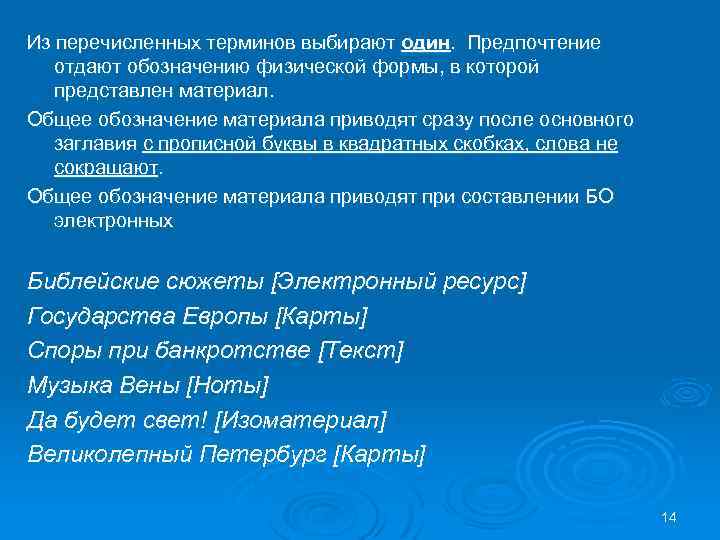 Из перечисленных терминов выбирают один. Предпочтение отдают обозначению физической формы, в которой представлен материал.

Общее обозначение материала приводят сразу после основного заглавия с прописной буквы в квадратных скобках, слова не сокращают.

Общее обозначение материала приводят при составлении БО электронных

Библейские сюжеты [Электронный ресурс]

Государства Европы [Карты]

Споры при банкротстве [Текст]

Музыка Вены [Ноты]

Да будет свет! [Изоматериал]

Великолепный Петербург [Карты]

14